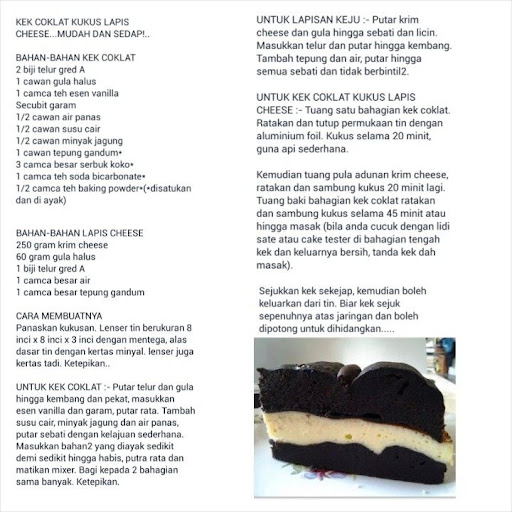 KEK COKLAT KUKUS LAPIS CHEESE...MUDAH DAN SEDAP!..

BAHAN-BAHAN KEK COKLAT
2 biji telur gred A
1 cawan gula halus
1 camca teh esen vanilla
Secubit garam
1/2 cawan air panas
1/2 cawan susu cair
1/2 cawan minyak jagung
1 cawan tepung gandum*
3 camca besar serbuk koko*
1 camca teh soda bicarbonate*
1/2 camca teh baking powder*(*disatukan dan di ayak)

BAHAN-BAHAN LAPIS CHEESE
250 gram krim cheese
60 gram gula halus
1 biji telur gred A
1 camca besar air
1 camca besar tepung gandum

CARA MEMBUATNYA
Panaskan kukusan. Lenser tin berukuran 8 inci x 8 inci x 3 inci dengan mentega, alas dasar tin dengan kertas minyal. lenser juga kertas tadi. Ketepikan..

UNTUK KEK COKLAT :- Putar telur dan gula hingga kembang dan pekat, masukkan esen vanilla dan garam, putar rata. Tambah susu cair, minyak jagung dan air panas, putar sebati dengan kelajuan sederhana. Masukkan bahan2 yang diayak sedikit demi sedikit hingga habis, putra rata dan matikan mixer. Bagi kepada 2 bahagian sama banyak. Ketepikan.

UNTUK LAPISAN KEJU :- Putar krim cheese dan gula hingga sebati dan licin. Masukkan telur dan putar hingga kembang. Tambah tepung dan air, putar hingga semua sebati dan tidak berbintil2.

UNTUK KEK COKLAT KUKUS LAPIS CHEESE :- Tuang satu bahagian kek coklat. Ratakan dan tutup permukaan tin dengan aluminium foil. Kukus selama 20 minit, guna api sederhana.

Kemudian tuang pula adunan krim cheese, ratakan dan sambung kukus 20 minit lagi. Tuang baki bahagian kek coklat ratakan dan sambung kukus selama 45 minit atau hingga masak (bila anda cucuk dengan lidi sate atau cake tester di bahagian tengah kek dan keluarnya bersih, tanda kek dah masak).

Sejukkan kek sekejap, kemudian boleh keluarkan dari tin. Biar kek sejuk sepenuhnya atas jaringan dan boleh dipotong untuk dihidangkan.....